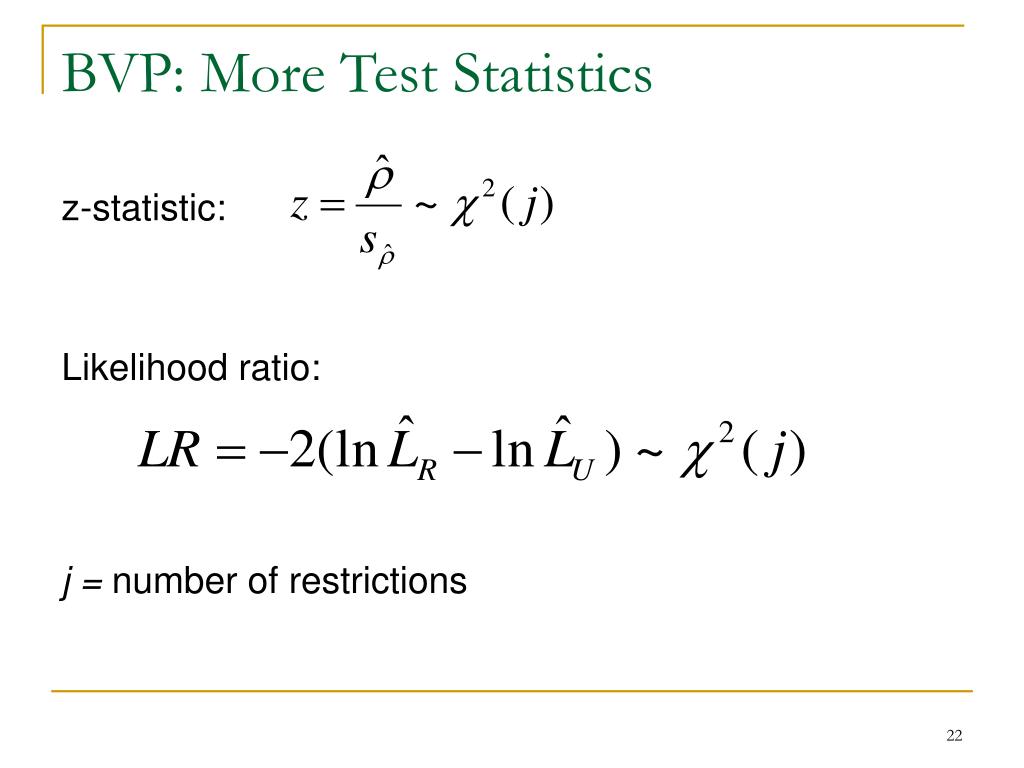 BVP: More Test Statistics

z-statistic: $z = \frac{\hat{\rho}}{s_{\hat{\rho}}} \sim \chi^2(j)$

Likelihood ratio:

$LR = -2(\ln \hat{L}_R - \ln \hat{L}_U) \sim \chi^2(j)$

$j$ = number of restrictions

22